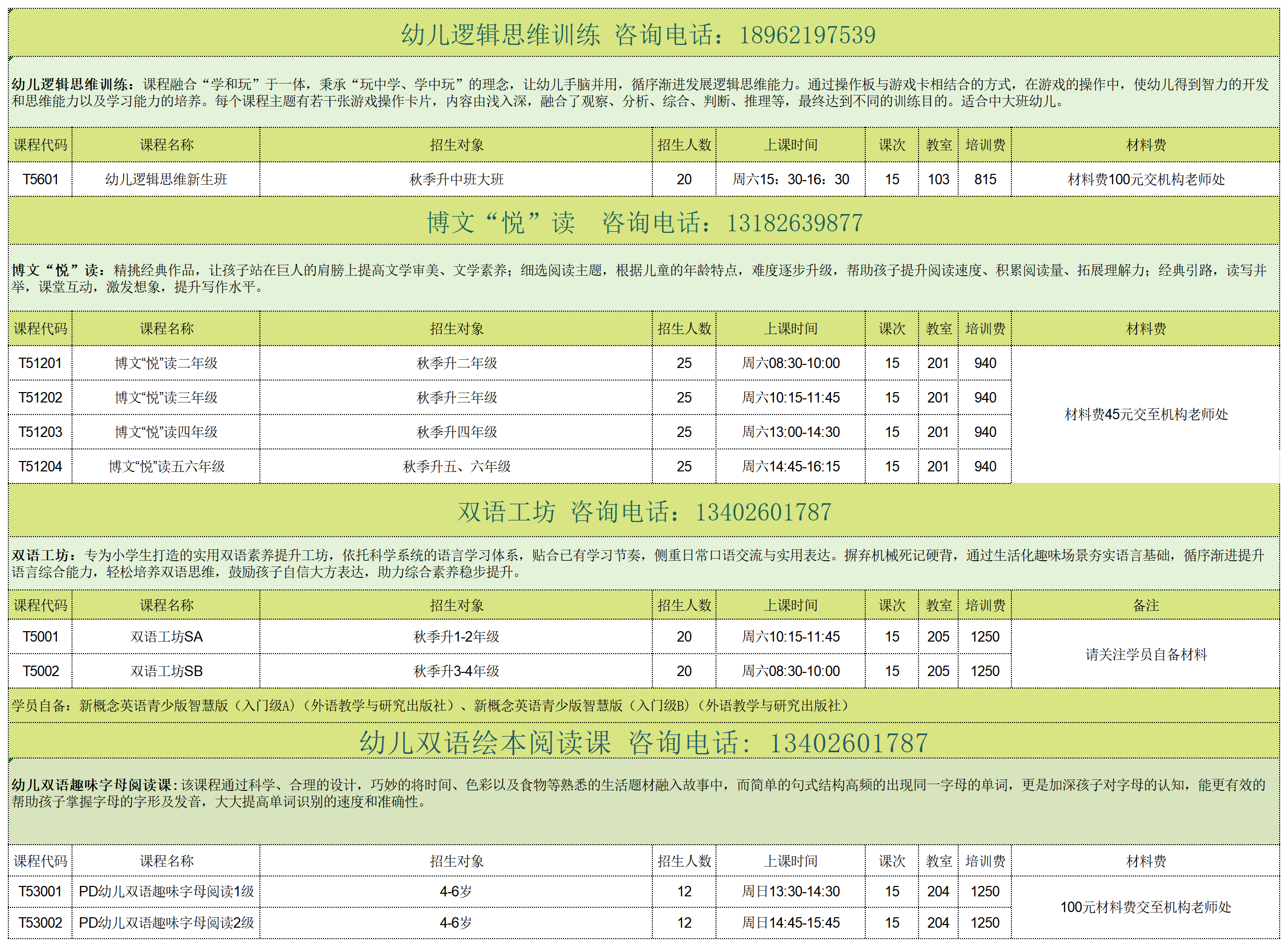 幼儿逻辑思维训练 咨询电话：18962197539

幼儿逻辑思维训练：课程融合“学和玩”于一体，秉承“玩中学、学中玩”的理念，让幼儿手脑并用，循序渐进发展逻辑思维能力。通过操作板与游戏卡相结合的方式，在游戏的操作中，使幼儿得到智力的开发和思维能力以及学习能力的培养。每个课程主题有若干张游戏操作卡片，内容由浅入深，融合了观察、分析、综合、判断、推理等，最终达到不同的训练目的。适合中大班幼儿。

| 课程代码 | 课程名称 | 招生对象 | 招生人数 | 上课时间 | 课次 | 教室 | 培训费 | 材料费 |
|---|---|---|---|---|---|---|---|---|
| T5601 | 幼儿逻辑思维新生班 | 秋季升中班大班 | 20 | 周六15：30-16：30 | 15 | 103 | 815 | 材料费100元交机构老师处 |

博文“悦”读 咨询电话：13182639877

博文“悦”读：精挑经典作品，让孩子站在巨人的肩膀上提高文学审美、文学素养；细选阅读主题，根据儿童的年龄特点，难度逐步升级，帮助孩子提升阅读速度、积累阅读量、拓展理解力；经典引路，读写并举，课堂互动，激发想象，提升写作水平。

| 课程代码 | 课程名称 | 招生对象 | 招生人数 | 上课时间 | 课次 | 教室 | 培训费 | 材料费 |
|---|---|---|---|---|---|---|---|---|
| T51201 | 博文“悦”读二年级 | 秋季升二年级 | 25 | 周六08:30-10:00 | 15 | 201 | 940 | 材料费45元交至机构老师处 |
| T51202 | 博文“悦”读三年级 | 秋季升三年级 | 25 | 周六10:15-11:45 | 15 | 201 | 940 | |
| T51203 | 博文“悦”读四年级 | 秋季升四年级 | 25 | 周六13:00-14:30 | 15 | 201 | 940 | |
| T51204 | 博文“悦”读五六年级 | 秋季升五、六年级 | 25 | 周六14:45-16:15 | 15 | 201 | 940 | |

双语工坊 咨询电话：13402601787

双语工坊：专为小学生打造的实用双语素养提升工坊，依托科学系统的语言学习体系，贴合已有学习节奏，侧重日常口语交流与实用表达。摒弃机械死记硬背，通过生活化趣味场景夯实语言基础，循序渐进提升语言综合能力，轻松培养双语思维，鼓励孩子自信大方表达，助力综合素养稳步提升。

| 课程代码 | 课程名称 | 招生对象 | 招生人数 | 上课时间 | 课次 | 教室 | 培训费 | 备注 |
|---|---|---|---|---|---|---|---|---|
| T5001 | 双语工坊SA | 秋季升1-2年级 | 20 | 周六10:15-11:45 | 15 | 205 | 1250 | 请关注学员自备材料 |
| T5002 | 双语工坊SB | 秋季升3-4年级 | 20 | 周六08:30-10:00 | 15 | 205 | 1250 | |

学员自备：新概念英语青少版智慧版（入门级A）（外语教学与研究出版社）、新概念英语青少版智慧版（入门级B）（外语教学与研究出版社）

幼儿双语绘本阅读课 咨询电话：13402601787

幼儿双语趣味字母阅读课：该课程通过科学、合理的设计，巧妙的将时间、色彩以及食物等熟悉的生活题材融入故事中，而简单的句式结构高频的出现同一字母的单词，更是加深孩子对字母的认知，能更有效的帮助孩子掌握字母的字形及发音，大大提高单词识别的速度和准确性。

| 课程代码 | 课程名称 | 招生对象 | 招生人数 | 上课时间 | 课次 | 教室 | 培训费 | 材料费 |
|---|---|---|---|---|---|---|---|---|
| T53001 | PD幼儿双语趣味字母阅读1级 | 4-6岁 | 12 | 周日13:30-14:30 | 15 | 204 | 1250 | 100元材料费交至机构老师处 |
| T53002 | PD幼儿双语趣味字母阅读2级 | 4-6岁 | 12 | 周日14:45-15:45 | 15 | 204 | 1250 | |